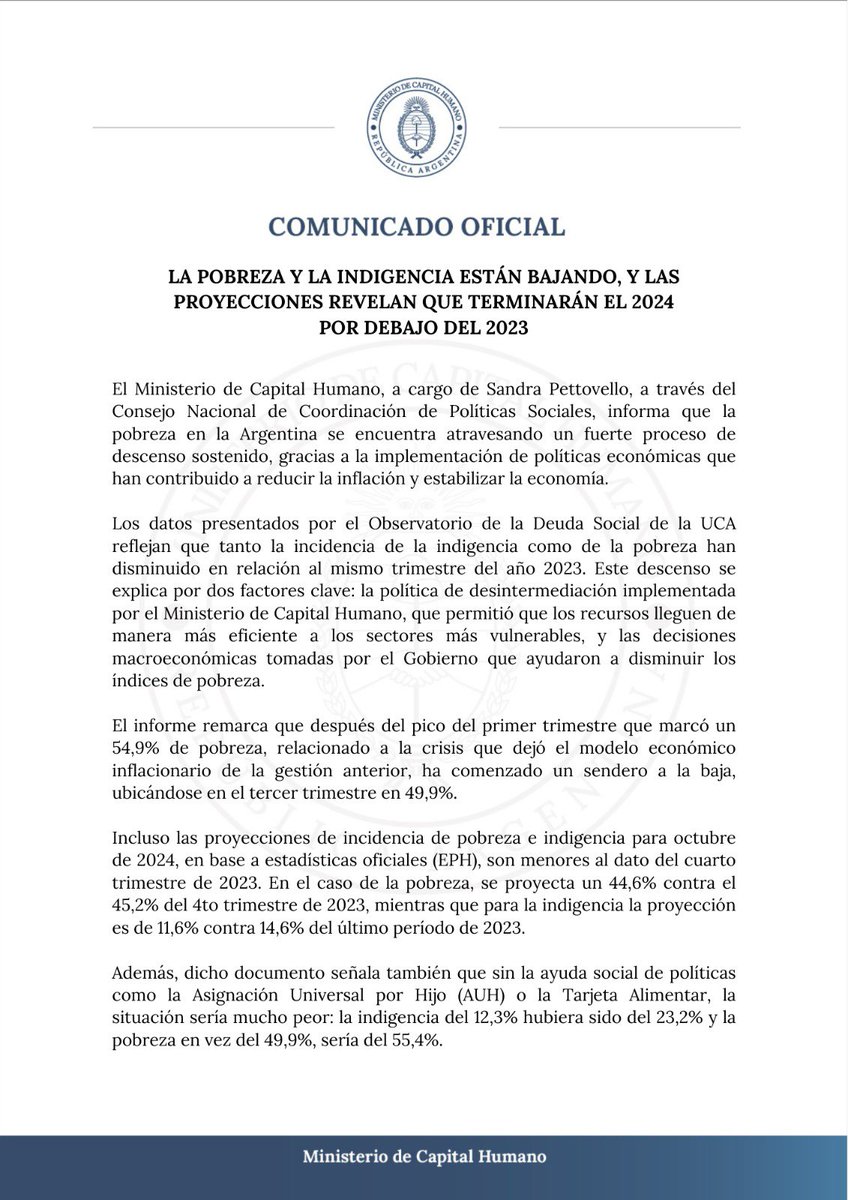 MINISTERIO DE CAPITAL HUMANO
REPÚBLICA ARGENTINA

COMUNICADO OFICIAL

LA POBREZA Y LA INDIGENCIA ESTÁN BAJANDO, Y LAS PROYECCIONES REVELAN QUE TERMINARÁN EL 2024 POR DEBAJO DEL 2023

El Ministerio de Capital Humano, a cargo de Sandra Pettovello, a través del Consejo Nacional de Coordinación de Políticas Sociales, informa que la pobreza en la Argentina se encuentra atravesando un fuerte proceso de descenso sostenido, gracias a la implementación de políticas económicas que han contribuido a reducir la inflación y estabilizar la economía.

Los datos presentados por el Observatorio de la Deuda Social de la UCA reflejan que tanto la incidencia de la indigencia como de la pobreza han disminuido en relación al mismo trimestre del año 2023. Este descenso se explica por dos factores clave: la política de desintermediación implementada por el Ministerio de Capital Humano, que permitió que los recursos lleguen de manera más eficiente a los sectores más vulnerables, y las decisiones macroeconómicas tomadas por el Gobierno que ayudaron a disminuir los índices de pobreza.

El informe remarca que después del pico del primer trimestre que marcó un 54,9% de pobreza, relacionado a la crisis que dejó el modelo económico inflacionario de la gestión anterior, ha comenzado un sendero a la baja, ubicándose en el tercer trimestre en 49,9%.

Incluso las proyecciones de incidencia de pobreza e indigencia para octubre de 2024, en base a estadísticas oficiales (EPH), son menores al dato del cuarto trimestre de 2023. En el caso de la pobreza, se proyecta un 44,6% contra el 45,2% del 4to trimestre de 2023, mientras que para la indigencia la proyección es de 11,6% contra 14,6% del último período de 2023.

Además, dicho documento señala también que sin la ayuda social de políticas como la Asignación Universal por Hijo (AUH) o la Tarjeta Alimentar, la situación sería mucho peor: la indigencia del 12,3% hubiera sido del 23,2% y la pobreza en vez del 49,9%, sería del 55,4%.

Ministerio de Capital Humano